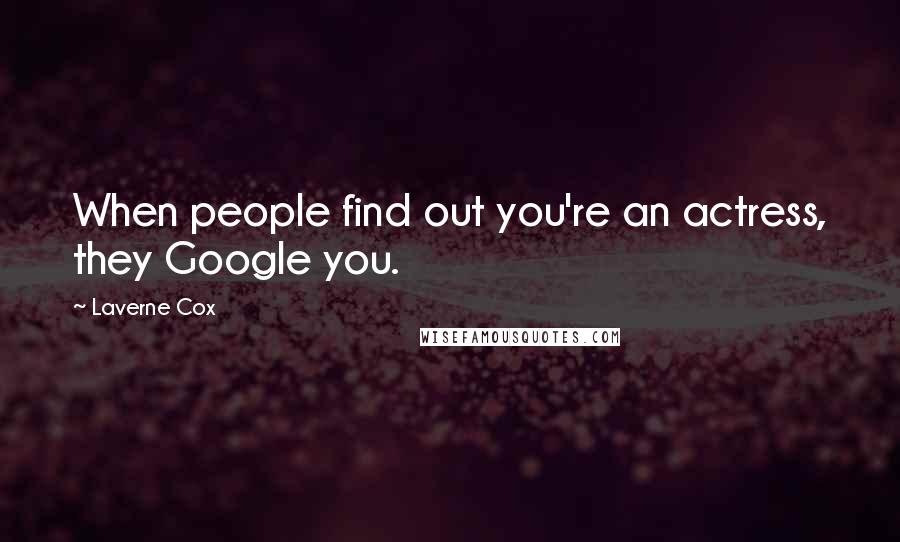 When people find out you're an actress, they Google you.

~ Laverne Cox

WISEFAMOUSQUOTES.COM